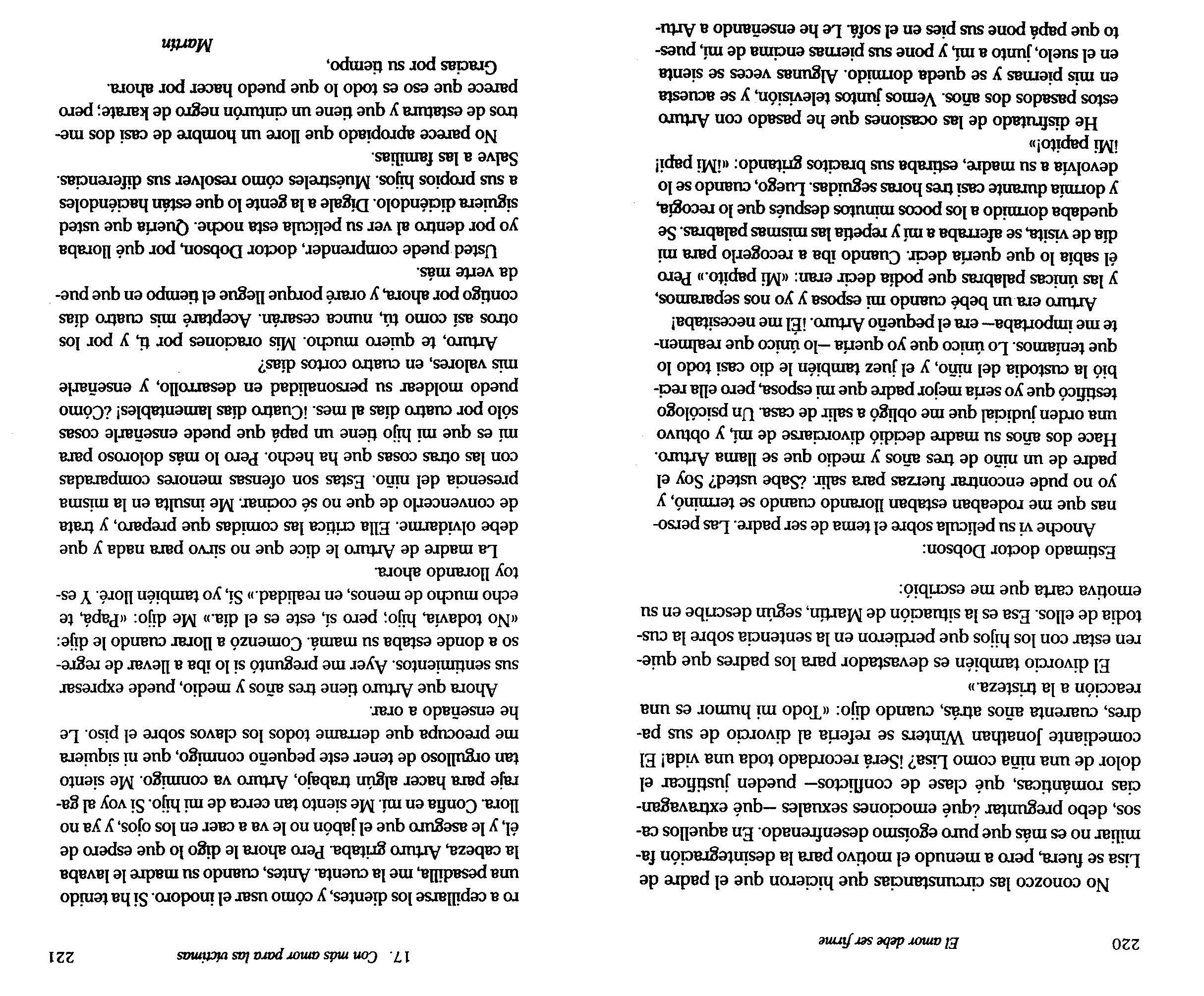 220 El amor debe ser firme

No conozco las circunstancias que hicieron que el padre de Lisa se fuera, pero a menudo el motivo para la desintegración familiar no es más que puro egoísmo desenfrenado. En aquellos casos, debo preguntar ¿qué emociones sexuales —qué extravagancias románticas, qué clase de conflictos— pueden justificar el dolor de una niña como Lisa? ¡Será recordado toda una vida! El comediante Jonathan Winters se refería al divorcio de sus padres, cuarenta años atrás, cuando dijo: «Todo mi humor es una reacción a la tristeza.»

El divorcio también es devastador para los padres que quieren estar con los hijos que perdieron en la sentencia sobre la custodia de ellos. Esa es la situación de Martín, según describe en su emotiva carta que me escribió:

Estimado doctor Dobson:

Anoche vi su película sobre el tema de ser padre. Las personas que me rodeaban estaban llorando cuando se terminó, y yo no pude encontrar fuerzas para salir. ¿Sabe usted? Soy el padre de un niño de tres años y medio que se llama Arturo. Hace dos años su madre decidió divorciarse de mí, y obtuvo una orden judicial que me obligó a salir de casa. Un psicólogo testificó que yo sería mejor padre que mi esposa, pero ella recibió la custodia del niño, y el juez también le dio casi todo lo que teníamos. Lo único que yo quería —lo único que realmente me importaba— era el pequeño Arturo. ¡Él me necesitaba!

Arturo era un bebé cuando mi esposa y yo nos separamos, y las únicas palabras que podía decir eran: «Mi papito.» Pero él sabía lo que quería decir. Cuando iba a recogerlo para mi día de visita, se aferraba a mí y repetía las mismas palabras. Se quedaba dormido a los pocos minutos después que lo recogía, y dormía durante casi tres horas seguidas. Luego, cuando se lo devolvía a su madre, estiraba sus bracitos gritando: «¡Mi papi! ¡Mi papito!»

He disfrutado de las ocasiones que he pasado con Arturo estos pasados dos años. Vemos juntos televisión, y se acuesta en mis piernas y se queda dormido. Algunas veces se sienta en el suelo, junto a mí, y pone sus piernas encima de mí, puesto que papá pone sus pies en el sofá. Le he enseñando a Artu-

17. Con más amor para las víctimas 221

ro a cepillarse los dientes, y cómo usar el inodoro. Si ha tenido una pesadilla, me la cuenta. Antes, cuando su madre le lavaba la cabeza, Arturo gritaba. Pero ahora le digo lo que espero de él, y le aseguro que el jabón no le va a caer en los ojos, y ya no llora. Confía en mí. Me siento tan cerca de mi hijo. Si voy al garaje para hacer algún trabajo, Arturo va conmigo. Me siento tan orgulloso de tener este pequeño conmigo, que ni siquiera me preocupa que derrame todos los clavos sobre el piso. Le he enseñado a orar.

Ahora que Arturo tiene tres años y medio, puede expresar sus sentimientos. Ayer me preguntó si lo iba a llevar de regreso a donde estaba su mamá. Comenzó a llorar cuando le dije: «No todavía, hijo; pero sí, este es el día.» Me dijo: «Papá, te echo mucho de menos, en realidad.» Sí, yo también lloré. Y estoy llorando ahora.

La madre de Arturo le dice que no sirvo para nada y que debe olvidarme. Ella critica las comidas que preparo, y trata de convencerlo de que no sé cocinar. Me insulta en la misma presencia del niño. Estas son ofensas menores comparadas con las otras cosas que ha hecho. Pero lo más doloroso para mí es que mi hijo tiene un papá que puede enseñarle cosas sólo por cuatro días al mes. ¡Cuatro días lamentables! ¿Cómo puedo moldear su personalidad en desarrollo, y enseñarle mis valores, en cuatro cortos días?

Arturo, te quiero mucho. Mis oraciones por ti, y por los otros así como tú, nunca cesarán. Aceptaré mis cuatro días contigo por ahora, y oraré porque llegue el tiempo en que pueda verte más.

Usted puede comprender, doctor Dobson, por qué lloraba yo por dentro al ver su película esta noche. Quería que usted siguiera diciéndolo. Dígale a la gente lo que están haciéndoles a sus propios hijos. Muéstreles cómo resolver sus diferencias. Salve a las familias.

No parece apropiado que llore un hombre de casi dos metros de estatura y que tiene un cinturón negro de karate; pero parece que eso es todo lo que puedo hacer por ahora.

Gracias por su tiempo,

Martín